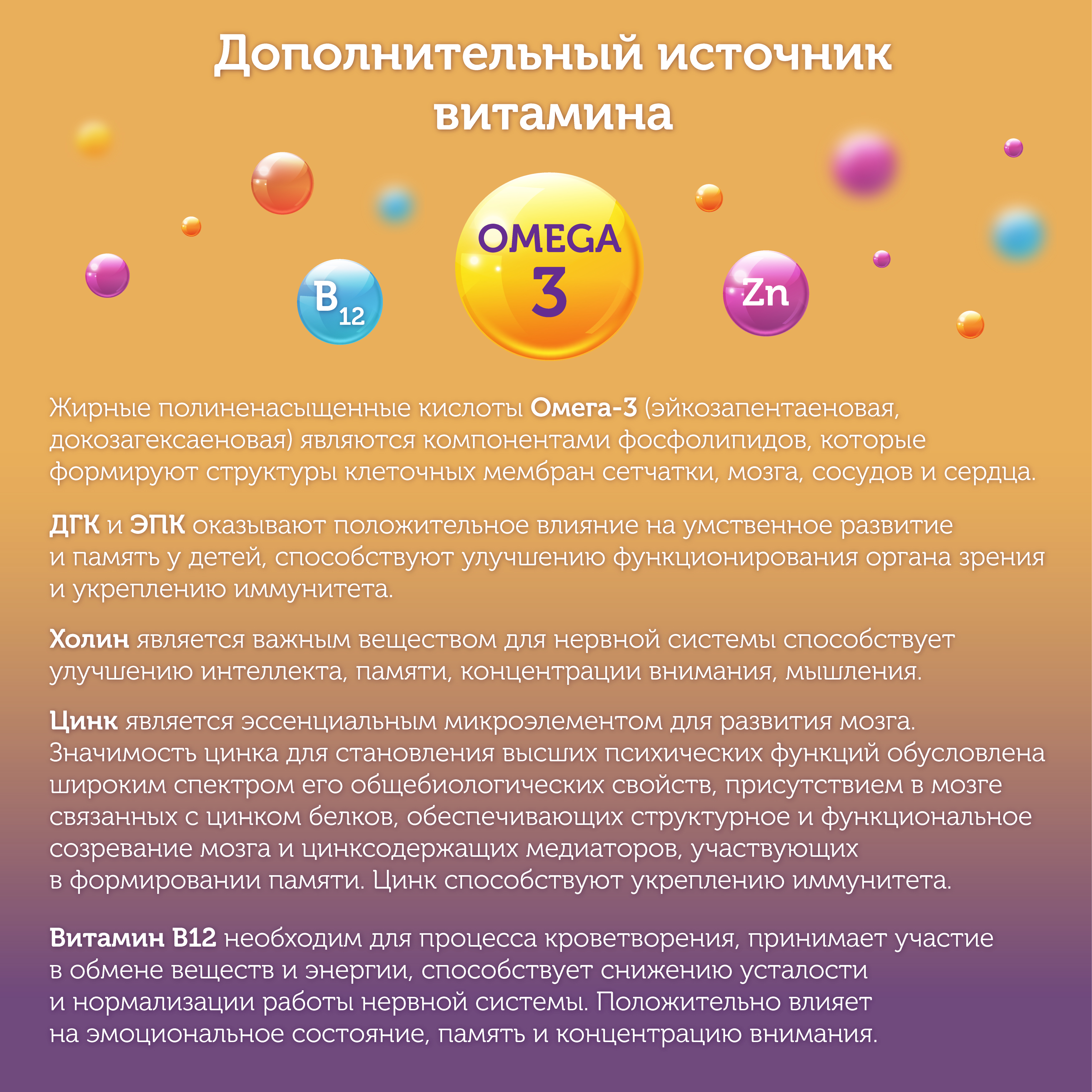 Дополнительный источник витамина

$B_{12}$

OMEGA 3

Zn

Жирные полиненасыщенные кислоты Омега-3 (эйкозапентаеновая, докозагексаеновая) являются компонентами фосфолипидов, которые формируют структуры клеточных мембран сетчатки, мозга, сосудов и сердца.

ДГК и ЭПК оказывают положительное влияние на умственное развитие и память у детей, способствуют улучшению функционирования органа зрения и укреплению иммунитета.

Холин является важным веществом для нервной системы способствует улучшению интеллекта, памяти, концентрации внимания, мышления.

Цинк является эссенциальным микроэлементом для развития мозга. Значимость цинка для становления высших психических функций обусловлена широким спектром его общебиологических свойств, присутствием в мозге связанных с цинком белков, обеспечивающих структурное и функциональное созревание мозга и цинксодержащих медиаторов, участвующих в формировании памяти. Цинк способствуют укреплению иммунитета.

Витамин B12 необходим для процесса кроветворения, принимает участие в обмене веществ и энергии, способствует снижению усталости и нормализации работы нервной системы. Положительно влияет на эмоциональное состояние, память и концентрацию внимания.